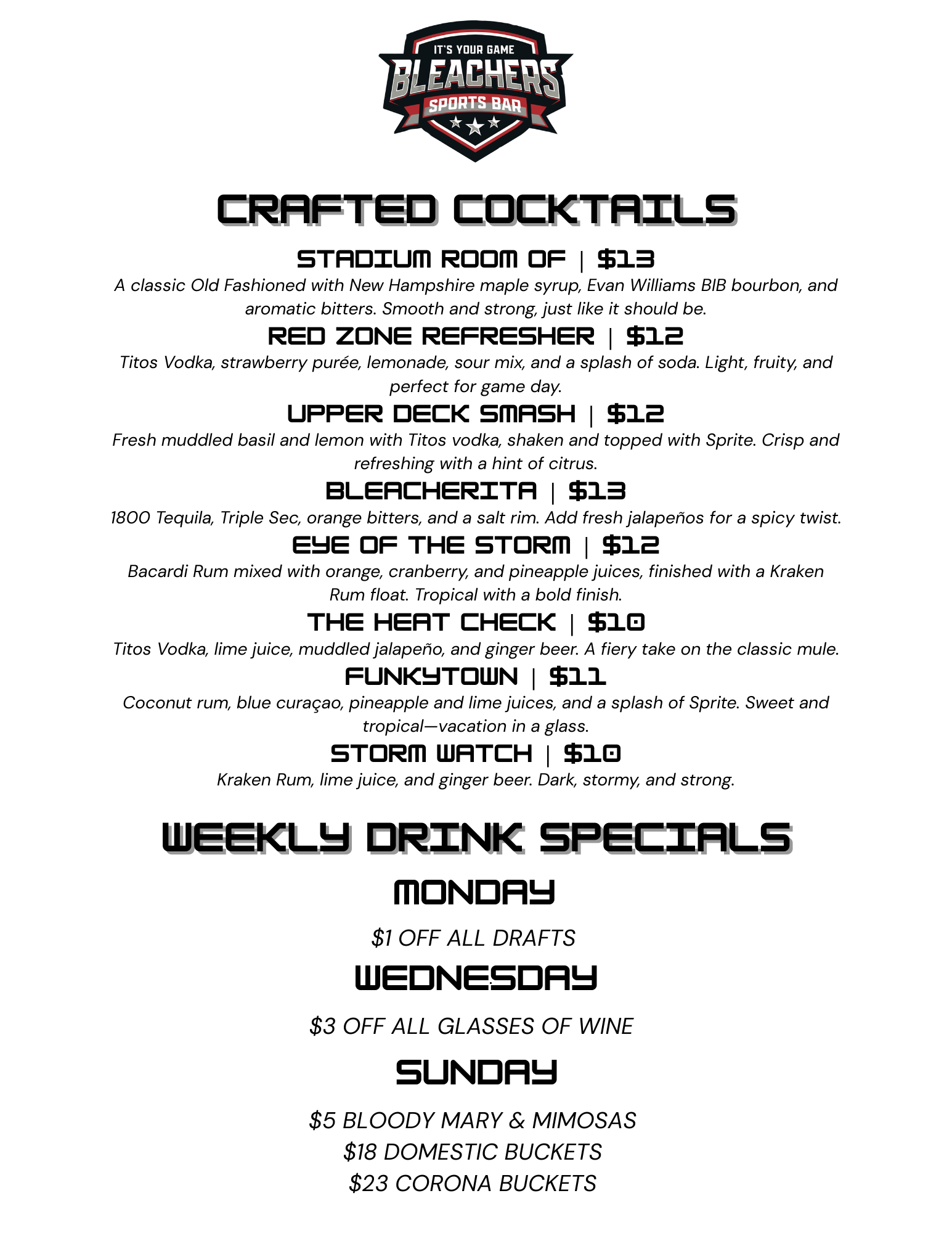 IT'S YOUR GAME
BLEACHERS
SPORTS BAR

CRAFTED COCKTAILS

STADIUM ROOM OF | $13
A classic Old Fashioned with New Hampshire maple syrup, Evan Williams BIB bourbon, and aromatic bitters. Smooth and strong, just like it should be.

RED ZONE REFRESHER | $12
Titos Vodka, strawberry purée, lemonade, sour mix, and a splash of soda. Light, fruity, and perfect for game day.

UPPER DECK SMASH | $12
Fresh muddled basil and lemon with Titos vodka, shaken and topped with Sprite. Crisp and refreshing with a hint of citrus.

BLEACHERITA | $13
1800 Tequila, Triple Sec, orange bitters, and a salt rim. Add fresh jalapeños for a spicy twist.

EYE OF THE STORM | $12
Bacardi Rum mixed with orange, cranberry, and pineapple juices, finished with a Kraken Rum float. Tropical with a bold finish.

THE HEAT CHECK | $10
Titos Vodka, lime juice, muddled jalapeño, and ginger beer. A fiery take on the classic mule.

FUNKYTOWN | $11
Coconut rum, blue curaçao, pineapple and lime juices, and a splash of Sprite. Sweet and tropical—vacation in a glass.

STORM WATCH | $10
Kraken Rum, lime juice, and ginger beer. Dark, stormy, and strong.

WEEKLY DRINK SPECIALS

MONDAY

$1 OFF ALL DRAFTS

WEDNESDAY

$3 OFF ALL GLASSES OF WINE

SUNDAY

$5 BLOODY MARY & MIMOSAS
$18 DOMESTIC BUCKETS
$23 CORONA BUCKETS